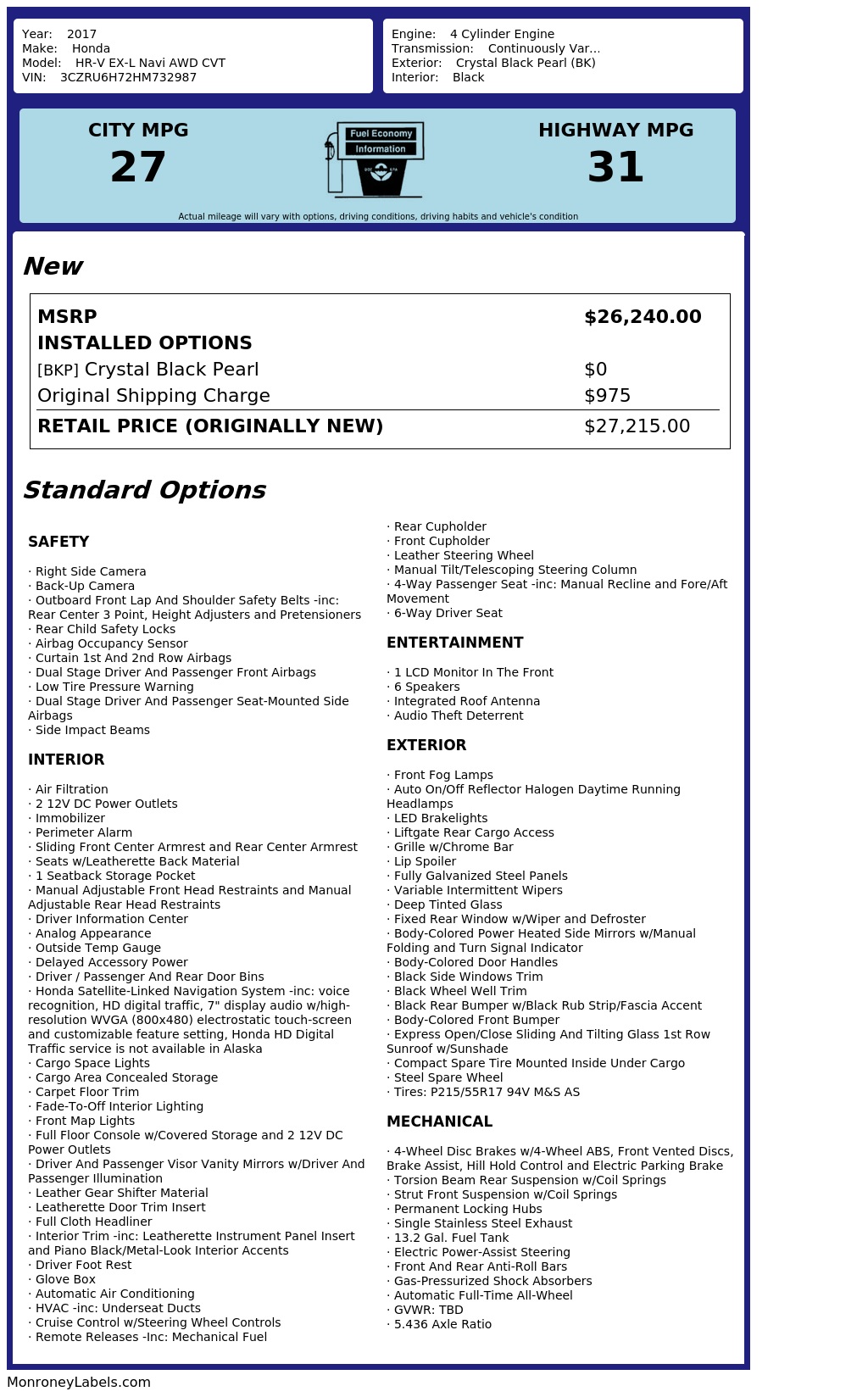 Year: 2017
Make: Honda
Model: HR-V EX-L Navi AWD CVT
VIN: 3CZRU6H72HM732987

Engine: 4 Cylinder Engine
Transmission: Continuously Var...
Exterior: Crystal Black Pearl (BK)
Interior: Black

CITY MPG
27

Fuel Economy
Information

HIGHWAY MPG
31

Actual mileage will vary with options, driving conditions, driving habits and vehicle's condition

New

| MSRP | $26,240.00 |
|---|---|
| INSTALLED OPTIONS | |
| [BKP] Crystal Black Pearl | $0 |
| Original Shipping Charge | $975 |
| RETAIL PRICE (ORIGINALLY NEW) | $27,215.00 |

Standard Options

SAFETY

· Right Side Camera
· Back-Up Camera
· Outboard Front Lap And Shoulder Safety Belts -inc: Rear Center 3 Point, Height Adjusters and Pretensioners
· Rear Child Safety Locks
· Airbag Occupancy Sensor
· Curtain 1st And 2nd Row Airbags
· Dual Stage Driver And Passenger Front Airbags
· Low Tire Pressure Warning
· Dual Stage Driver And Passenger Seat-Mounted Side Airbags
· Side Impact Beams

INTERIOR

· Air Filtration
· 2 12V DC Power Outlets
· Immobilizer
· Perimeter Alarm
· Sliding Front Center Armrest and Rear Center Armrest
· Seats w/Leatherette Back Material
· 1 Seatback Storage Pocket
· Manual Adjustable Front Head Restraints and Manual Adjustable Rear Head Restraints
· Driver Information Center
· Analog Appearance
· Outside Temp Gauge
· Delayed Accessory Power
· Driver / Passenger And Rear Door Bins
· Honda Satellite-Linked Navigation System -inc: voice recognition, HD digital traffic, 7" display audio w/high-resolution WVGA (800x480) electrostatic touch-screen and customizable feature setting, Honda HD Digital Traffic service is not available in Alaska
· Cargo Space Lights
· Cargo Area Concealed Storage
· Carpet Floor Trim
· Fade-To-Off Interior Lighting
· Front Map Lights
· Full Floor Console w/Covered Storage and 2 12V DC Power Outlets
· Driver And Passenger Visor Vanity Mirrors w/Driver And Passenger Illumination
· Leather Gear Shifter Material
· Leatherette Door Trim Insert
· Full Cloth Headliner
· Interior Trim -inc: Leatherette Instrument Panel Insert and Piano Black/Metal-Look Interior Accents
· Driver Foot Rest
· Glove Box
· Automatic Air Conditioning
· HVAC -inc: Underseat Ducts
· Cruise Control w/Steering Wheel Controls
· Remote Releases -Inc: Mechanical Fuel
· Rear Cupholder
· Front Cupholder
· Leather Steering Wheel
· Manual Tilt/Telescoping Steering Column
· 4-Way Passenger Seat -inc: Manual Recline and Fore/Aft Movement
· 6-Way Driver Seat

ENTERTAINMENT

· 1 LCD Monitor In The Front
· 6 Speakers
· Integrated Roof Antenna
· Audio Theft Deterrent

EXTERIOR

· Front Fog Lamps
· Auto On/Off Reflector Halogen Daytime Running Headlamps
· LED Brakelights
· Liftgate Rear Cargo Access
· Grille w/Chrome Bar
· Lip Spoiler
· Fully Galvanized Steel Panels
· Variable Intermittent Wipers
· Deep Tinted Glass
· Fixed Rear Window w/Wiper and Defroster
· Body-Colored Power Heated Side Mirrors w/Manual Folding and Turn Signal Indicator
· Body-Colored Door Handles
· Black Side Windows Trim
· Black Wheel Well Trim
· Black Rear Bumper w/Black Rub Strip/Fascia Accent
· Body-Colored Front Bumper
· Express Open/Close Sliding And Tilting Glass 1st Row Sunroof w/Sunshade
· Compact Spare Tire Mounted Inside Under Cargo
· Steel Spare Wheel
· Tires: P215/55R17 94V M&S AS

MECHANICAL

· 4-Wheel Disc Brakes w/4-Wheel ABS, Front Vented Discs, Brake Assist, Hill Hold Control and Electric Parking Brake
· Torsion Beam Rear Suspension w/Coil Springs
· Strut Front Suspension w/Coil Springs
· Permanent Locking Hubs
· Single Stainless Steel Exhaust
· 13.2 Gal. Fuel Tank
· Electric Power-Assist Steering
· Front And Rear Anti-Roll Bars
· Gas-Pressurized Shock Absorbers
· Automatic Full-Time All-Wheel
· GVWR: TBD
· 5.436 Axle Ratio

MonroneyLabels.com